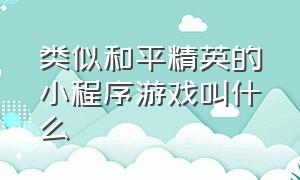 类似和平精英的小程序游戏叫什么